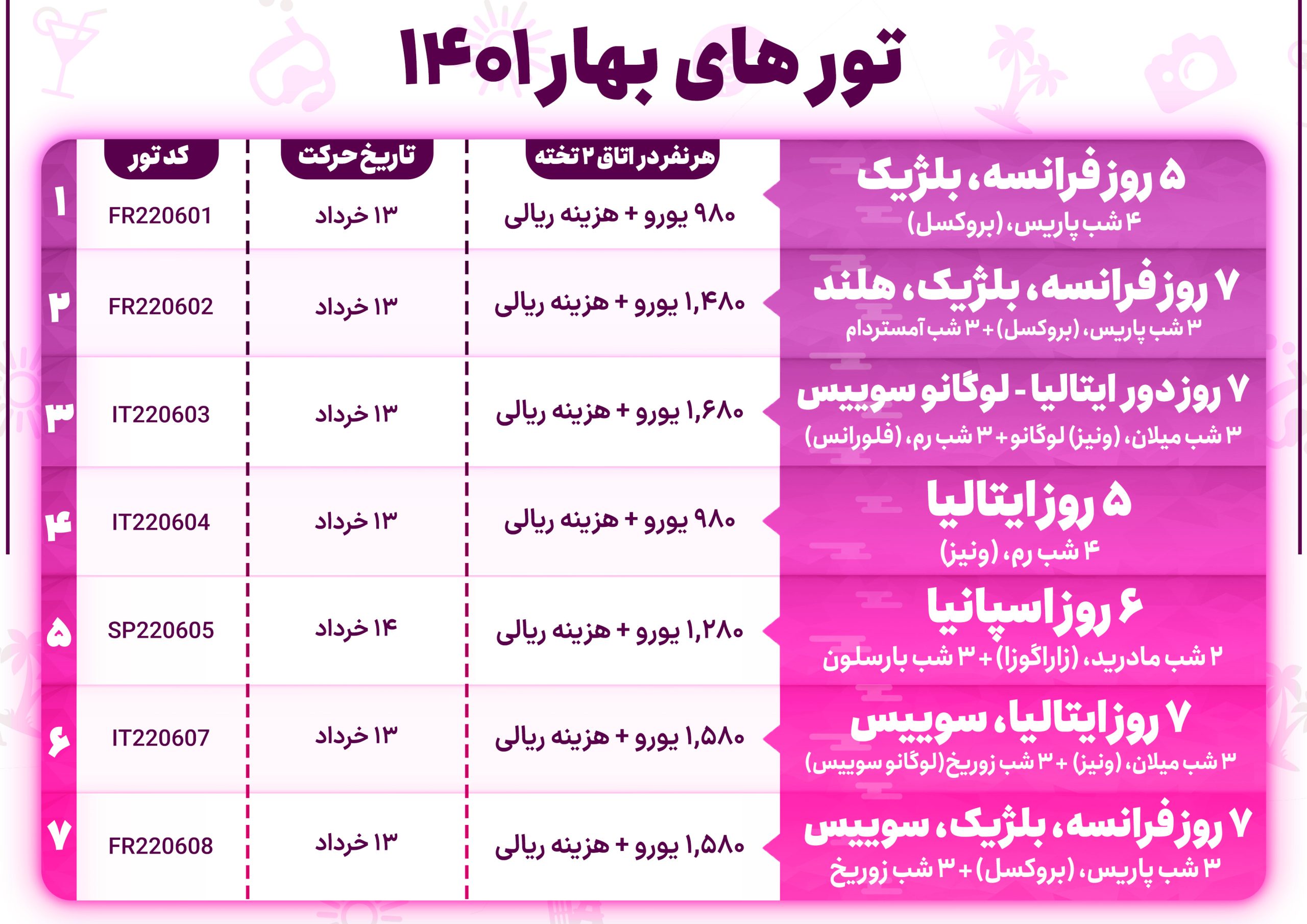 تور های بهار ۱۴۰۱

| | هر نفر در اتاق ۲ تخته | تاریخ حرکت | کد تور | |
|---|---|---|---|---|
| ۵ روز فرانسه، بلژیک ۴ شب پاریس، (بروکسل) | ۹۸۰ یورو + هزینه ریالی | ۱۳ خرداد | FR220601 | ۱ |
| ۷ روز فرانسه، بلژیک، هلند ۳ شب پاریس، (بروکسل) + ۳ شب آمستردام | ۱,۴۸۰ یورو + هزینه ریالی | ۱۳ خرداد | FR220602 | ۲ |
| ۷ روز دور ایتالیا - لوگانو سوییس ۳ شب میلان، (ونیز) لوگانو + ۳ شب رم، (فلورانس) | ۱,۶۸۰ یورو + هزینه ریالی | ۱۳ خرداد | IT220603 | ۳ |
| ۵ روز ایتالیا ۴ شب رم، (ونیز) | ۹۸۰ یورو + هزینه ریالی | ۱۳ خرداد | IT220604 | ۴ |
| ۶ روز اسپانیا ۲ شب مادرید، (زاراگوزا) + ۳ شب بارسلون | ۱,۲۸۰ یورو + هزینه ریالی | ۱۴ خرداد | SP220605 | ۵ |
| ۷ روز ایتالیا، سوییس ۳ شب میلان، (ونیز) + ۳ شب زوریخ (لوگانو سوییس) | ۱,۵۸۰ یورو + هزینه ریالی | ۱۳ خرداد | IT220607 | ۶ |
| ۷ روز فرانسه، بلژیک، سوییس ۳ شب پاریس، (بروکسل) + ۳ شب زوریخ | ۱,۵۸۰ یورو + هزینه ریالی | ۱۳ خرداد | FR220608 | ۷ |